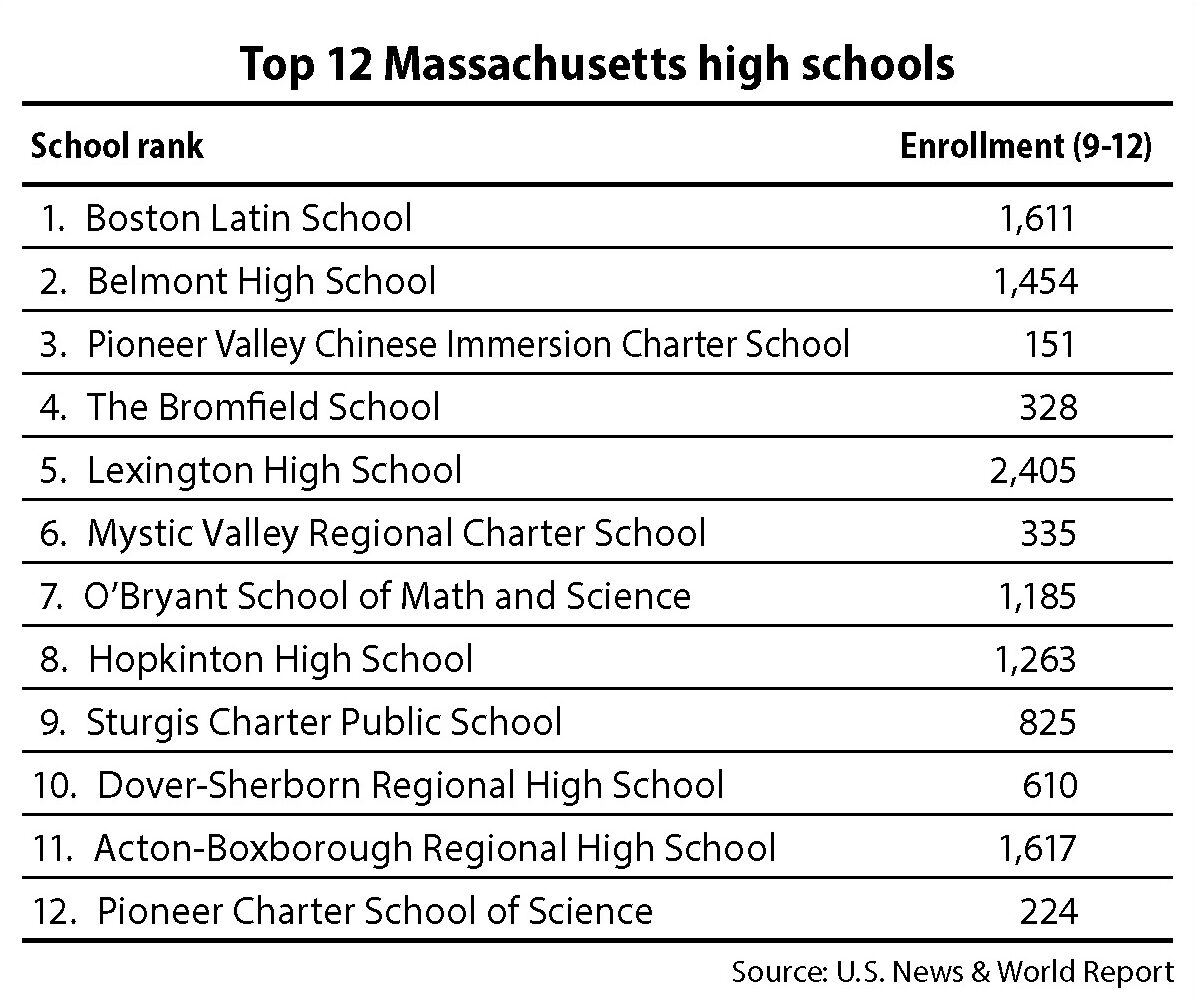 Top 12 Massachusetts high schools

| School rank | Enrollment (9-12) |
|---|---|
| 1. Boston Latin School | 1,611 |
| 2. Belmont High School | 1,454 |
| 3. Pioneer Valley Chinese Immersion Charter School | 151 |
| 4. The Bromfield School | 328 |
| 5. Lexington High School | 2,405 |
| 6. Mystic Valley Regional Charter School | 335 |
| 7. O'Bryant School of Math and Science | 1,185 |
| 8. Hopkinton High School | 1,263 |
| 9. Sturgis Charter Public School | 825 |
| 10. Dover-Sherborn Regional High School | 610 |
| 11. Acton-Boxborough Regional High School | 1,617 |
| 12. Pioneer Charter School of Science | 224 |

Source: U.S. News & World Report